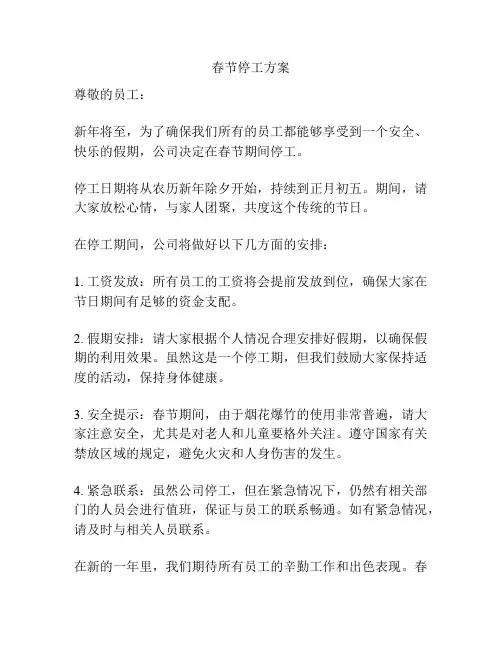 春节停工方案

尊敬的员工：

新年将至，为了确保我们所有的员工都能够享受到一个安全、快乐的假期，公司决定在春节期间停工。

停工日期将从农历新年除夕开始，持续到正月初五。期间，请大家放松心情，与家人团聚，共度这个传统的节日。

在停工期间，公司将做好以下几方面的安排：

1. 工资发放：所有员工的工资将会提前发放到位，确保大家在节日期间有足够的资金支配。

2. 假期安排：请大家根据个人情况合理安排好假期，以确保假期的利用效果。虽然这是一个停工期，但我们鼓励大家保持适度的活动，保持身体健康。

3. 安全提示：春节期间，由于烟花爆竹的使用非常普遍，请大家注意安全，尤其是对老人和儿童要格外关注。遵守国家有关禁放区域的规定，避免火灾和人身伤害的发生。

4. 紧急联系：虽然公司停工，但在紧急情况下，仍然有相关部门的人员会进行值班，保证与员工的联系畅通。如有紧急情况，请及时与相关人员联系。

在新的一年里，我们期待所有员工的辛勤工作和出色表现。春